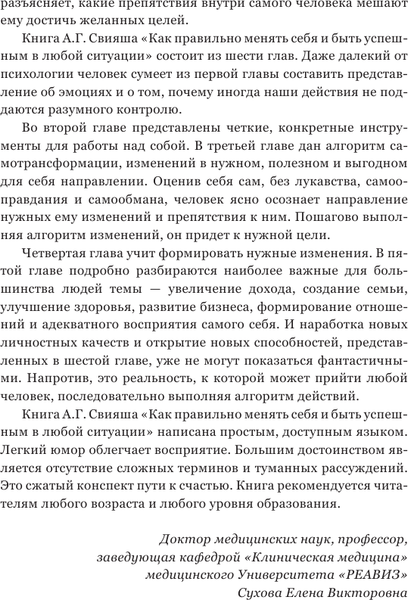 разъясняет, какие препятствия внутри самого человека мешают ему достичь желанных целей.

Книга А.Г. Свияша «Как правильно менять себя и быть успешным в любой ситуации» состоит из шести глав. Даже далекий от психологии человек сумеет из первой главы составить представление об эмоциях и о том, почему иногда наши действия не поддаются разумного контролю.

Во второй главе представлены четкие, конкретные инструменты для работы над собой. В третьей главе дан алгоритм самотрансформации, изменений в нужном, полезном и выгодном для себя направлении. Оценив себя сам, без лукавства, самооправдания и самообмана, человек ясно осознает направление нужных ему изменений и препятствия к ним. Пошагово выполняя алгоритм изменений, он придет к нужной цели.

Четвертая глава учит формировать нужные изменения. В пятой главе подробно разбираются наиболее важные для большинства людей темы — увеличение дохода, создание семьи, улучшение здоровья, развитие бизнеса, формирование отношений и адекватного восприятия самого себя. И наработка новых личностных качеств и открытие новых способностей, представленных в шестой главе, уже не могут показаться фантастичными. Напротив, это реальность, к которой может прийти любой человек, последовательно выполняя алгоритм действий.

Книга А.Г. Свияша «Как правильно менять себя и быть успешным в любой ситуации» написана простым, доступным языком. Легкий юмор облегчает восприятие. Большим достоинством является отсутствие сложных терминов и туманных рассуждений. Это сжатый конспект пути к счастью. Книга рекомендуется читателям любого возраста и любого уровня образования.

Доктор медицинских наук, профессор,
заведующая кафедрой «Клиническая медицина»
медицинского Университета «РЕАВИЗ»
Сухова Елена Викторовна